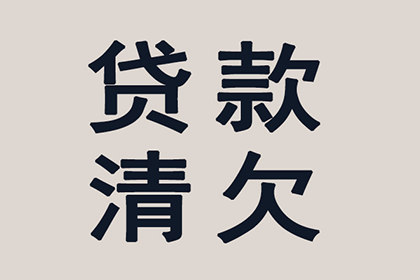 贷款
清欠